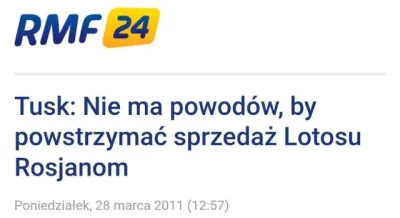 RMF 24

Tusk: Nie ma powodów, by powstrzymać sprzedaż Lotosu Rosjanom

Poniedziałek, 28 marca 2011 (12:57)